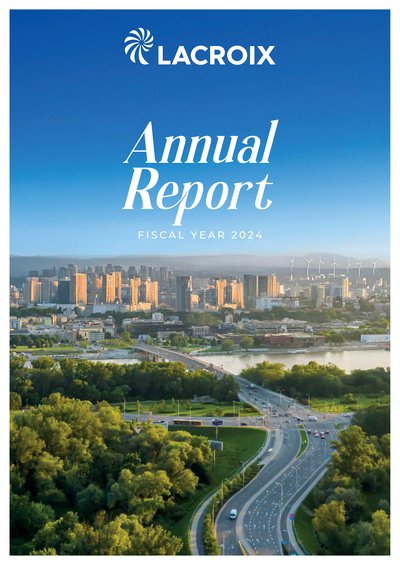 LACROIX

Annual Report

FISCAL YEAR 2024